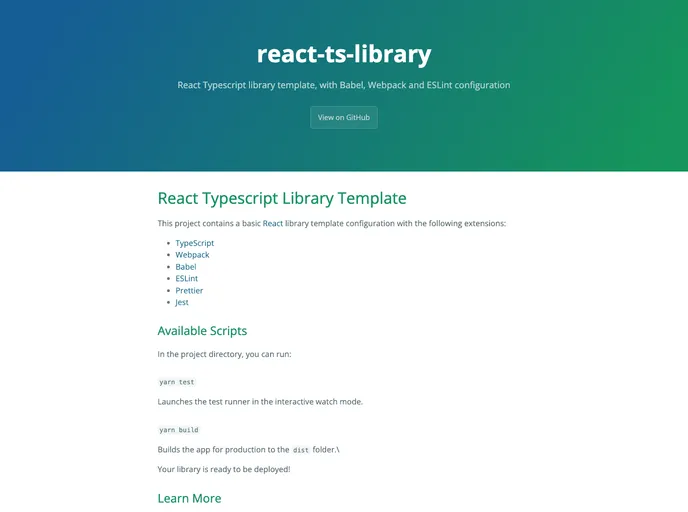 react-ts-library

React Typescript library template, with Babel, Webpack and ESLint configuration

View on GitHub

React Typescript Library Template

This project contains a basic React library template configuration with the following extensions:

- TypeScript
- Webpack
- Babel
- ESLint
- Prettier
- Jest

Available Scripts

In the project directory, you can run:

yarn test

Launches the test runner in the interactive watch mode.

yarn build

Builds the app for production to the dist folder.\

Your library is ready to be deployed!

Learn More